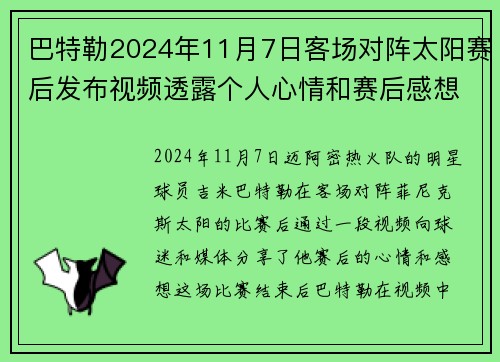 巴特勒2024年11月7日客场对阵太阳赛后发布视频透露个人心情和赛后感想

2024年11月7日迈阿密热火队的明星球员吉米巴特勒在客场对阵菲尼克斯太阳的比赛后通过一段视频向球迷和媒体分享了他赛后的心情和感想这场比赛结束后巴特勒在视频中